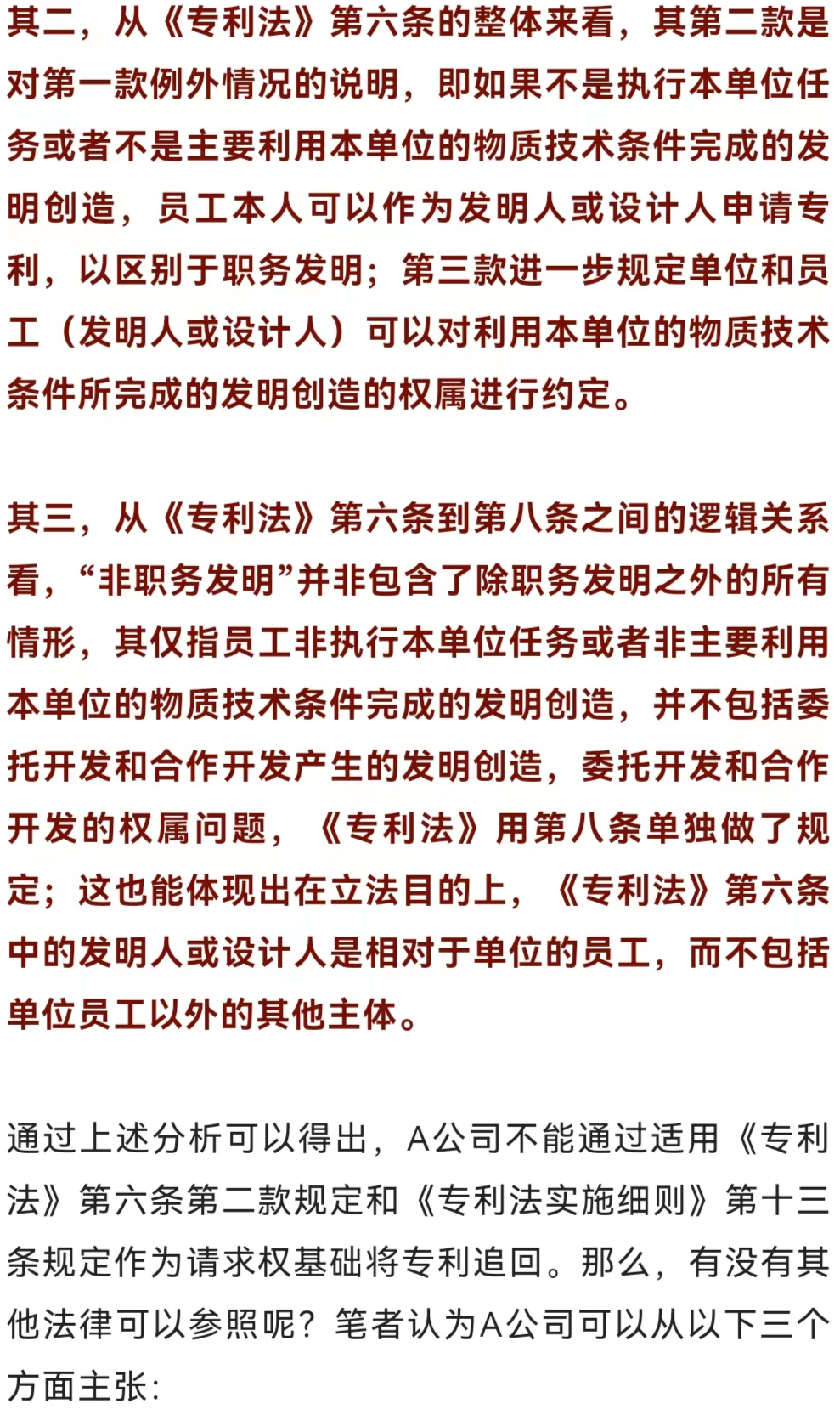 其二，从《专利法》第六条的整体来看，其第二款是对第一款例外情况的说明，即如果不是执行本单位任务或者不是主要利用本单位的物质技术条件完成的发明创造，员工本人可以作为发明人或设计人申请专利，以区别于职务发明；第三款进一步规定单位和员工（发明人或设计人）可以对利用本单位的物质技术条件所完成的发明创造的权属进行约定。

其三，从《专利法》第六条到第八条之间的逻辑关系看，“非职务发明”并非包含了除职务发明之外的所有情形，其仅指员工非执行本单位任务或者非主要利用本单位的物质技术条件完成的发明创造，并不包括委托开发和合作开发产生的发明创造，委托开发和合作开发的权属问题，《专利法》用第八条单独做了规定；这也能体现出在立法目的上，《专利法》第六条中的发明人或设计人是相对于单位的员工，而不包括单位员工以外的其他主体。

通过上述分析可以得出，A公司不能通过适用《专利法》第六条第二款规定和《专利法实施细则》第十三条规定作为请求权基础将专利追回。那么，有没有其他法律可以参照呢？笔者认为A公司可以从以下三个方面主张：